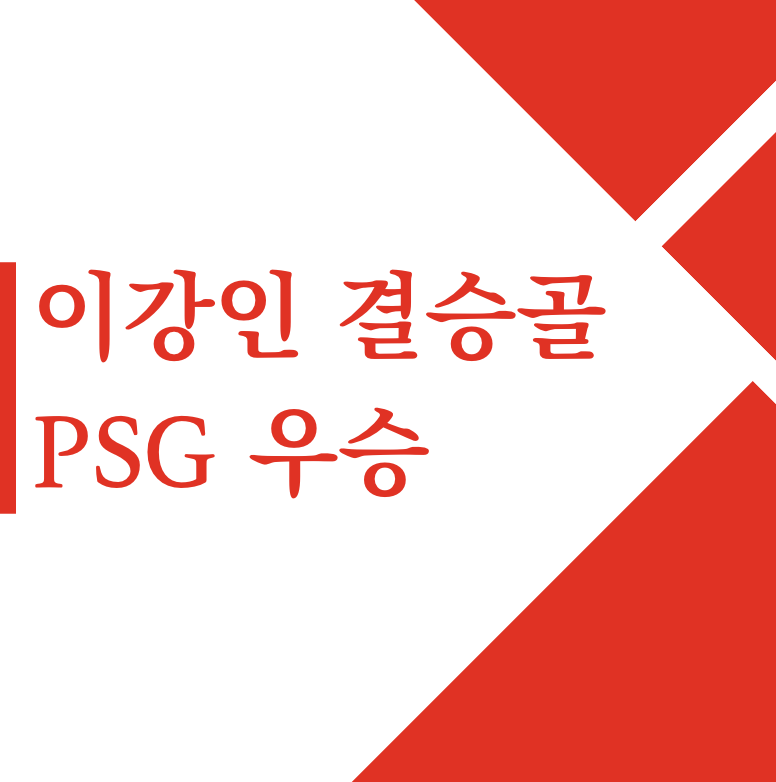 이강인 결승골
PSG 우승